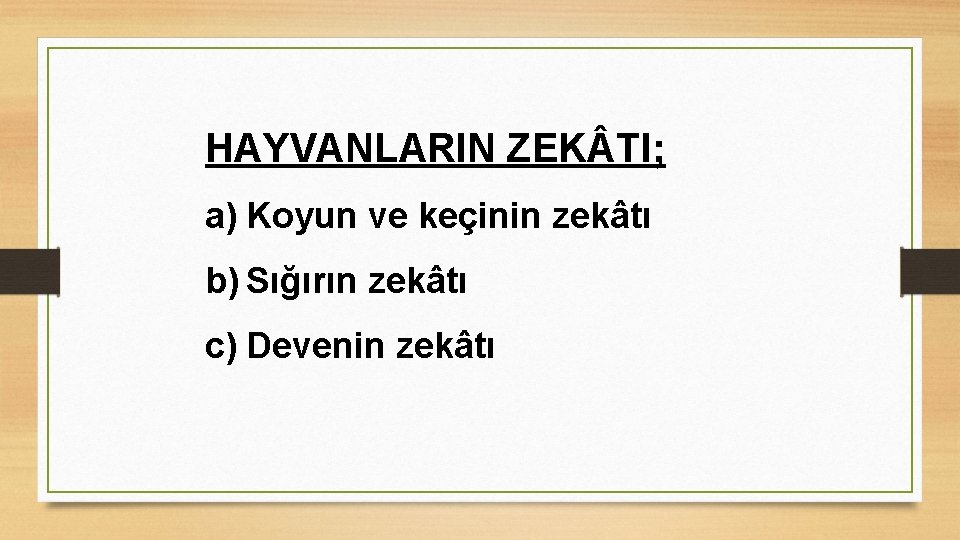 HAYVANLARIN ZEKÂTI;

a) Koyun ve keçinin zekâtı

b) Sığırın zekâtı

c) Devenin zekâtı